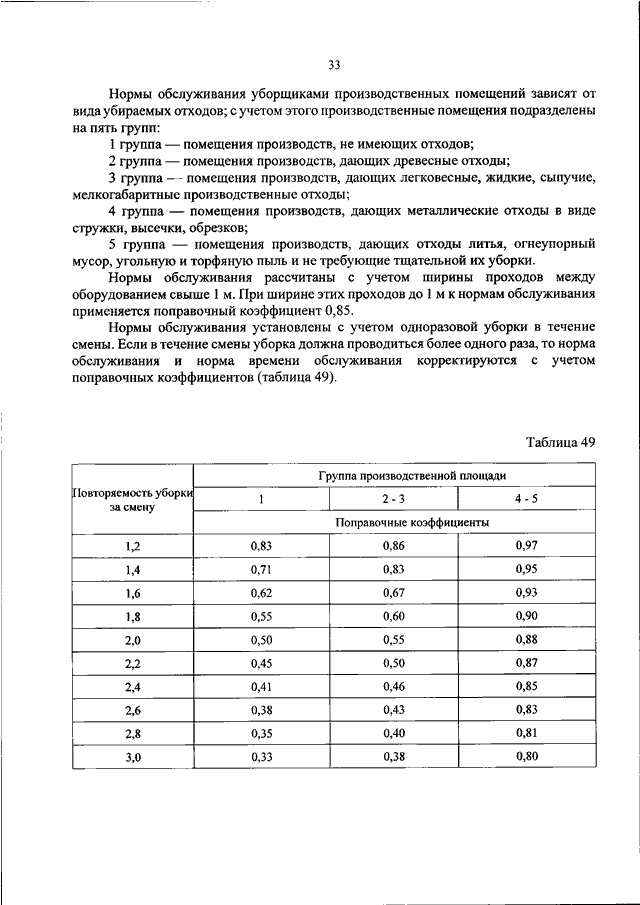 33

Нормы обслуживания уборщиками производственных помещений зависят от вида убираемых отходов; с учетом этого производственные помещения подразделены на пять групп:

1 группа — помещения производств, не имеющих отходов;

2 группа — помещения производств, дающих древесные отходы;

3 группа — помещения производств, дающих легковесные, жидкие, сыпучие, мелкогабаритные производственные отходы;

4 группа — помещения производств, дающих металлические отходы в виде стружки, высечки, обрезков;

5 группа — помещения производств, дающих отходы литья, огнеупорный мусор, угольную и торфяную пыль и не требующие тщательной их уборки.

Нормы обслуживания рассчитаны с учетом ширины проходов между оборудованием свыше 1 м. При ширине этих проходов до 1 м к нормам обслуживания применяется поправочный коэффициент 0,85.

Нормы обслуживания установлены с учетом одноразовой уборки в течение смены. Если в течение смены уборка должна проводиться более одного раза, то норма обслуживания и норма времени обслуживания корректируются с учетом поправочных коэффициентов (таблица 49).

Таблица 49

| Повторяемость уборки за смену | Группа производственной площади | | |
|---|---|---|---|
| | 1 | 2 - 3 | 4 - 5 |
| | Поправочные коэффициенты | | |
| 1,2 | 0,83 | 0,86 | 0,97 |
| 1,4 | 0,71 | 0,83 | 0,95 |
| 1,6 | 0,62 | 0,67 | 0,93 |
| 1,8 | 0,55 | 0,60 | 0,90 |
| 2,0 | 0,50 | 0,55 | 0,88 |
| 2,2 | 0,45 | 0,50 | 0,87 |
| 2,4 | 0,41 | 0,46 | 0,85 |
| 2,6 | 0,38 | 0,43 | 0,83 |
| 2,8 | 0,35 | 0,40 | 0,81 |
| 3,0 | 0,33 | 0,38 | 0,80 |